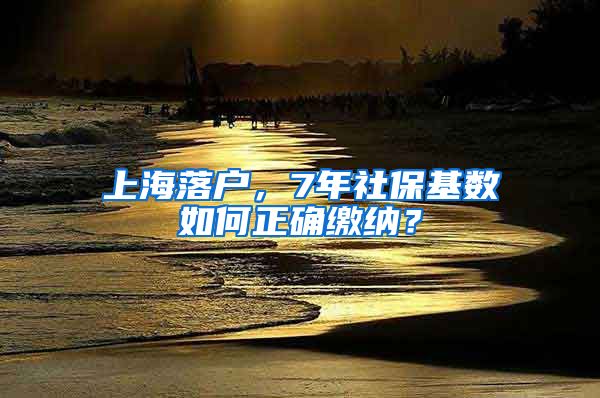 上海落户，7年社保基数如何正确缴纳？